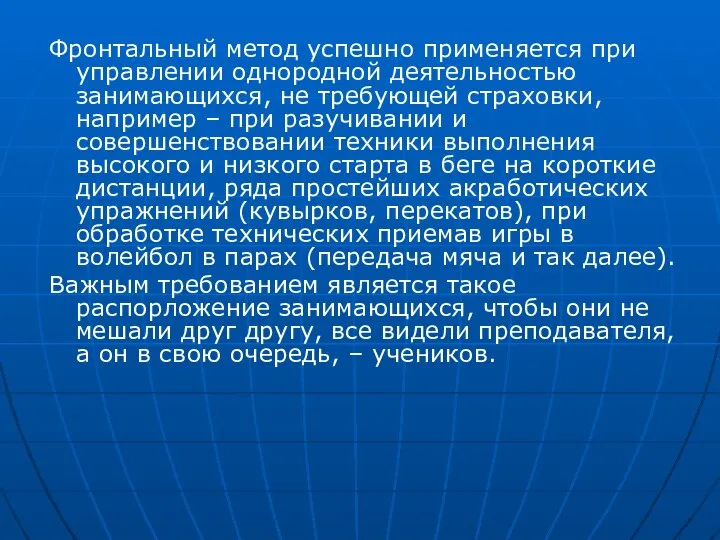 Фронтальный метод успешно применяется при управлении однородной деятельностью занимающихся, не требующей страховки, например – при разучивании и совершенствовании техники выполнения высокого и низкого старта в беге на короткие дистанции, ряда простейших акработических упражнений (кувырков, перекатов), при обработке технических приемав игры в волейбол в парах (передача мяча и так далее).

Важным требованием является такое распорложение занимающихся, чтобы они не мешали друг другу, все видели преподавателя, а он в свою очередь, – учеников.